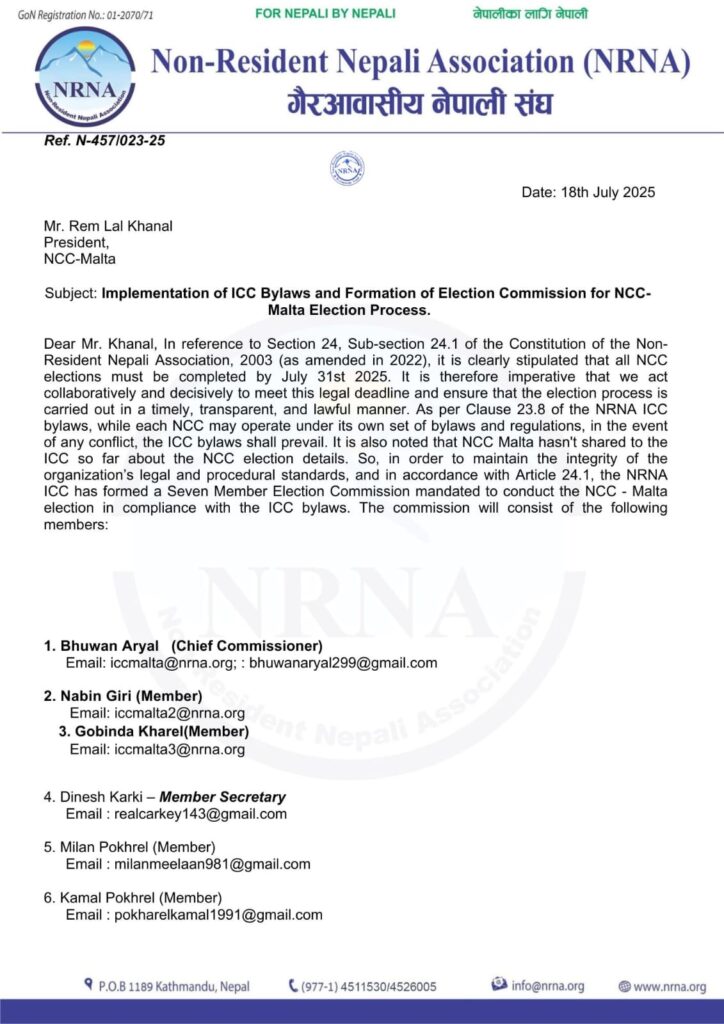 GoN Registration No.: 01-2070/71

FOR NEPALI BY NEPALI

नेपालीका लागि नेपाली

NRNA
Non-Resident Nepali Association

Non-Resident Nepali Association (NRNA)
गैरआवासीय नेपाली संघ

Ref. N-457/023-25

NRNA

Date: 18th July 2025

Mr. Rem Lal Khanal
President,
NCC-Malta

Subject: Implementation of ICC Bylaws and Formation of Election Commission for NCC-Malta Election Process.

Dear Mr. Khanal, In reference to Section 24, Sub-section 24.1 of the Constitution of the Non-Resident Nepali Association, 2003 (as amended in 2022), it is clearly stipulated that all NCC elections must be completed by July 31st 2025. It is therefore imperative that we act collaboratively and decisively to meet this legal deadline and ensure that the election process is carried out in a timely, transparent, and lawful manner. As per Clause 23.8 of the NRNA ICC bylaws, while each NCC may operate under its own set of bylaws and regulations, in the event of any conflict, the ICC bylaws shall prevail. It is also noted that NCC Malta hasn't shared to the ICC so far about the NCC election details. So, in order to maintain the integrity of the organization's legal and procedural standards, and in accordance with Article 24.1, the NRNA ICC has formed a Seven Member Election Commission mandated to conduct the NCC - Malta election in compliance with the ICC bylaws. The commission will consist of the following members:

NRNA
Non-Resident Nepali Association

1. Bhuwan Aryal (Chief Commissioner)
Email: iccmalta@nrna.org; : bhuwanaryal299@gmail.com

2. Nabin Giri (Member)
Email: iccmalta2@nrna.org
3. Gobinda Kharel(Member)
Email: iccmalta3@nrna.org

4. Dinesh Karki – Member Secretary
Email : realcarkey143@gmail.com

5. Milan Pokhrel (Member)
Email : milanmeelaan981@gmail.com

6. Kamal Pokhrel (Member)
Email : pokharelkamal1991@gmail.com

P.O.B 1189 Kathmandu, Nepal (977-1) 4511530/4526005 info@nrna.org www.nrna.org